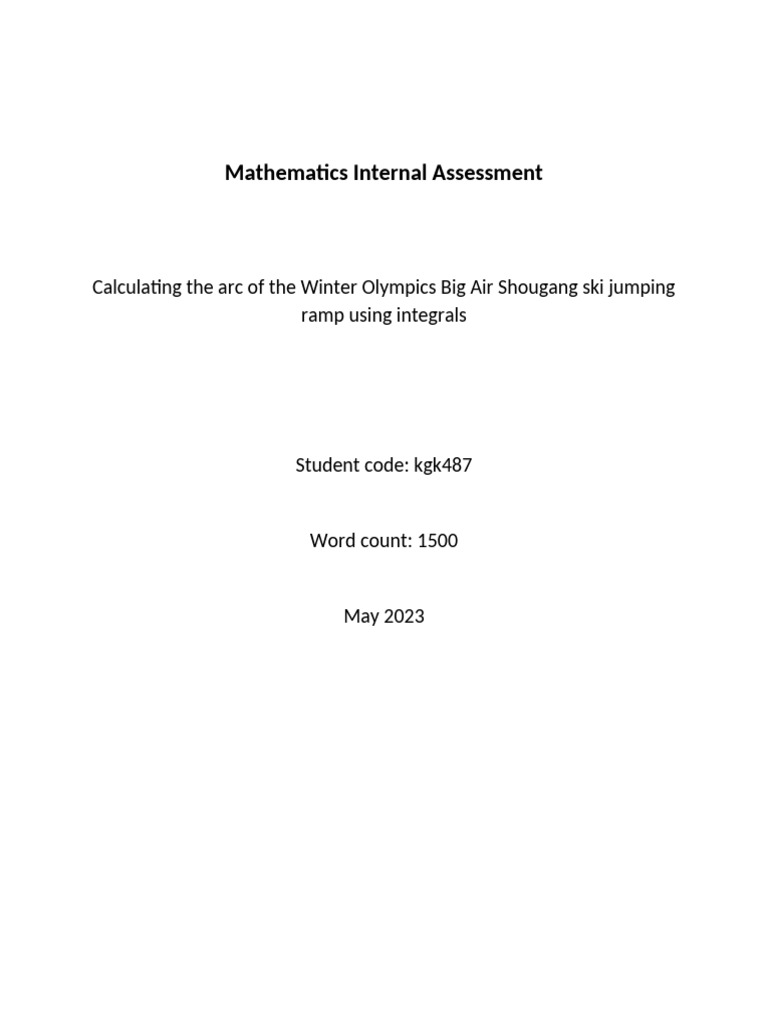 Mathematics Internal Assessment

Calculating the arc of the Winter Olympics Big Air Shougang ski jumping ramp using integrals

Student code: kgk487

Word count: 1500

May 2023